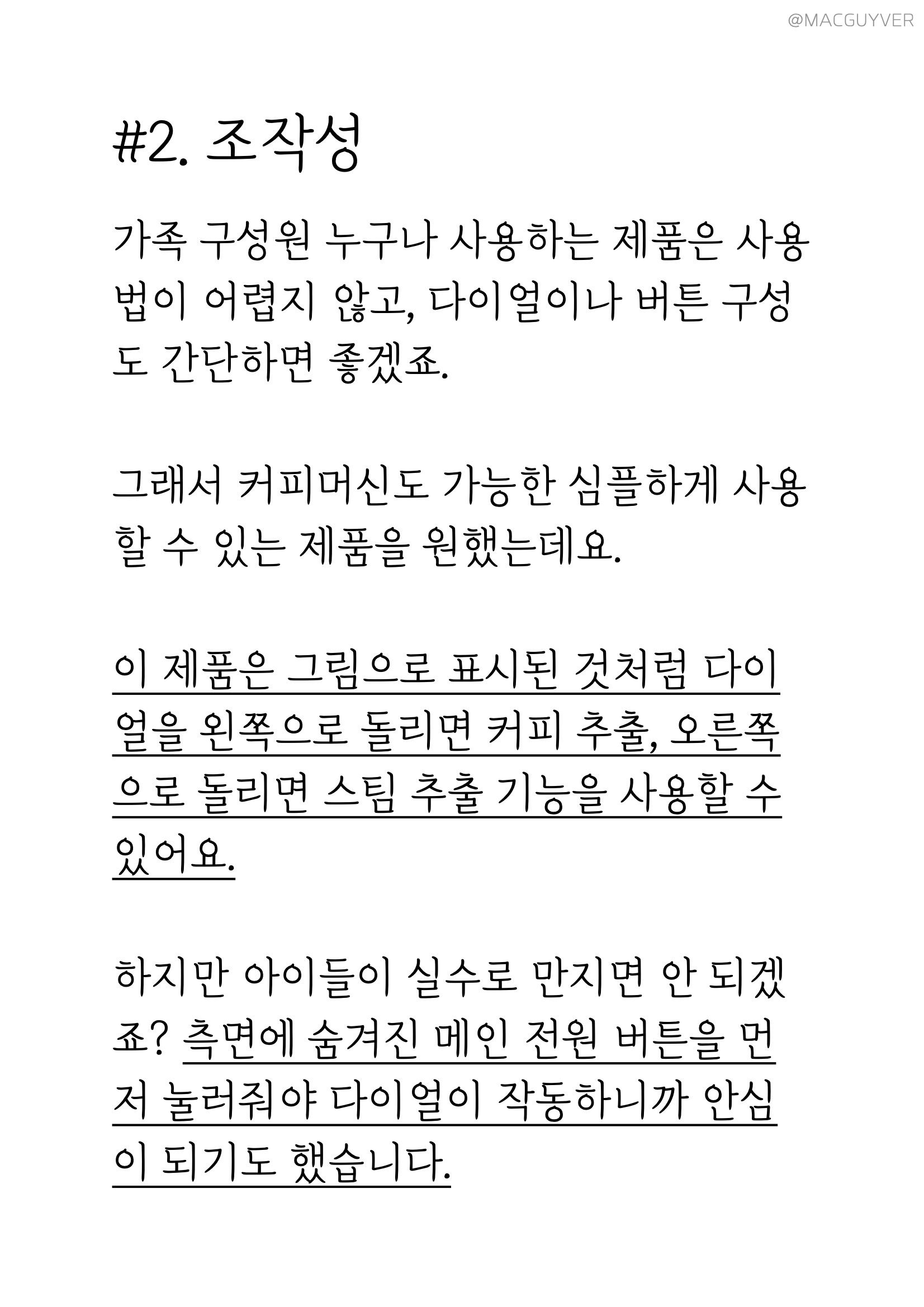 @MACGUYVER

#2. 조작성

가족 구성원 누구나 사용하는 제품은 사용법이 어렵지 않고, 다이얼이나 버튼 구성도 간단하면 좋겠죠.

그래서 커피머신도 가능한 심플하게 사용할 수 있는 제품을 원했는데요.

이 제품은 그림으로 표시된 것처럼 다이얼을 왼쪽으로 돌리면 커피 추출, 오른쪽으로 돌리면 스팀 추출 기능을 사용할 수 있어요.

하지만 아이들이 실수로 만지면 안 되겠죠? 측면에 숨겨진 메인 전원 버튼을 먼저 눌러줘야 다이얼이 작동하니까 안심이 되기도 했습니다.